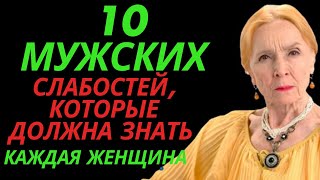 10
МУЖСКИХ
СЛАБОСТЕЙ, КОТОРЫЕ ДОЛЖНА ЗНАТЬ
КАЖДАЯ ЖЕНЩИНА